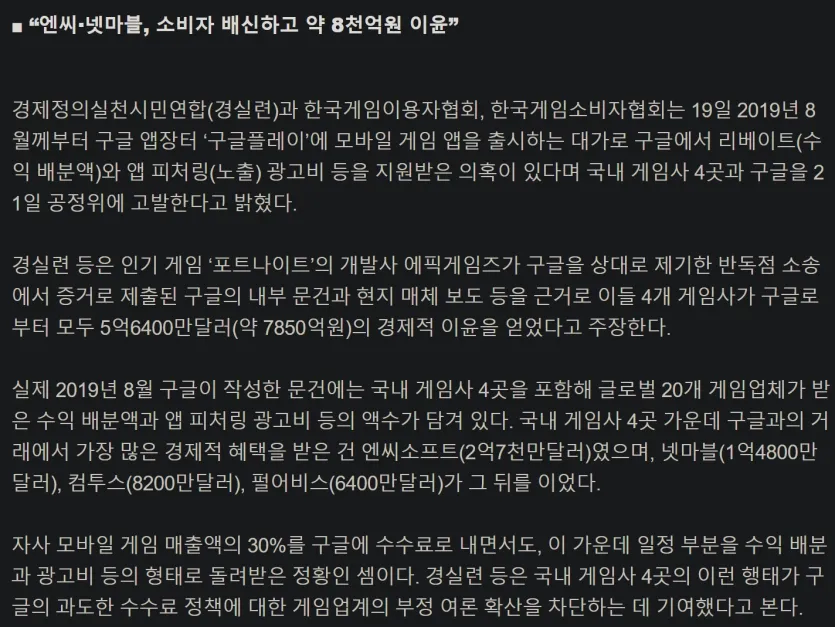 ■ “엔씨·넷마블, 소비자 배신하고 약 8천억원 이윤”

경제정의실천시민연합(경실련)과 한국게임이용자협회, 한국게임소비자협회는 19일 2019년 8월께부터 구글 앱장터 ‘구글플레이’에 모바일 게임 앱을 출시하는 대가로 구글에서 리베이트(수익 배분액)와 앱 피처링(노출) 광고비 등을 지원받은 의혹이 있다며 국내 게임사 4곳과 구글을 21일 공정위에 고발한다고 밝혔다.

경실련 등은 인기 게임 ‘포트나이트’의 개발사 에픽게임즈가 구글을 상대로 제기한 반독점 소송에서 증거로 제출된 구글의 내부 문건과 현지 매체 보도 등을 근거로 이들 4개 게임사가 구글로부터 모두 5억6400만달러(약 7850억원)의 경제적 이윤을 얻었다고 주장한다.

실제 2019년 8월 구글이 작성한 문건에는 국내 게임사 4곳을 포함해 글로벌 20개 게임업체가 받은 수익 배분액과 앱 피처링 광고비 등의 액수가 담겨 있다. 국내 게임사 4곳 가운데 구글과의 거래에서 가장 많은 경제적 혜택을 받은 건 엔씨소프트(2억7천만달러)였으며, 넷마블(1억4800만달러), 컴투스(8200만달러), 펄어비스(6400만달러)가 그 뒤를 이었다.

자사 모바일 게임 매출액의 30%를 구글에 수수료로 내면서도, 이 가운데 일정 부분을 수익 배분과 광고비 등의 형태로 돌려받은 정황인 셈이다. 경실련 등은 국내 게임사 4곳의 이런 행태가 구글의 과도한 수수료 정책에 대한 게임업계의 부정 여론 확산을 차단하는 데 기여했다고 본다.